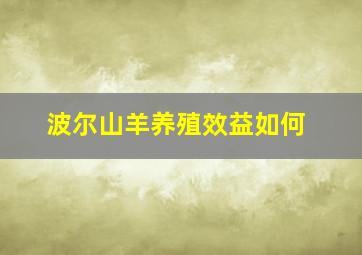 波尔山羊养殖效益如何